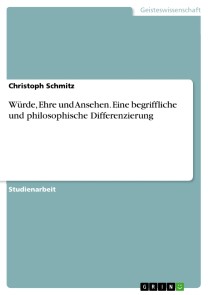 Geisteswissenschaft

Christoph Schmitz

Würde, Ehre und Ansehen. Eine begriffliche und philosophische Differenzierung

Studienarbeit

GRIN